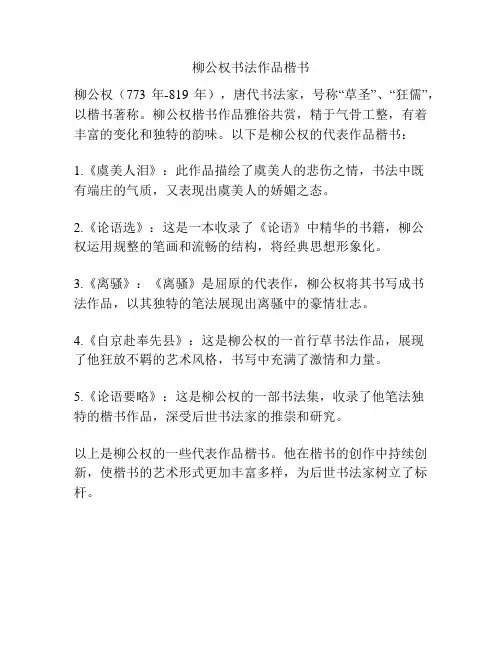 柳公权书法作品楷书

柳公权（773 年-819 年），唐代书法家，号称“草圣”、“狂儒”，以楷书著称。柳公权楷书作品雅俗共赏，精于气骨工整，有着丰富的变化和独特的韵味。以下是柳公权的代表作品楷书：

1.《虞美人泪》：此作品描绘了虞美人的悲伤之情，书法中既有端庄的气质，又表现出虞美人的娇媚之态。

2.《论语选》：这是一本收录了《论语》中精华的书籍，柳公权运用规整的笔画和流畅的结构，将经典思想形象化。

3.《离骚》：《离骚》是屈原的代表作，柳公权将其书写成书法作品，以其独特的笔法展现出离骚中的豪情壮志。

4.《自京赴奉先县》：这是柳公权的一首行草书法作品，展现了他狂放不羁的艺术风格，书写中充满了激情和力量。

5.《论语要略》：这是柳公权的一部书法集，收录了他笔法独特的楷书作品，深受后世书法家的推崇和研究。

以上是柳公权的一些代表作品楷书。他在楷书的创作中持续创新，使楷书的艺术形式更加丰富多样，为后世书法家树立了标杆。